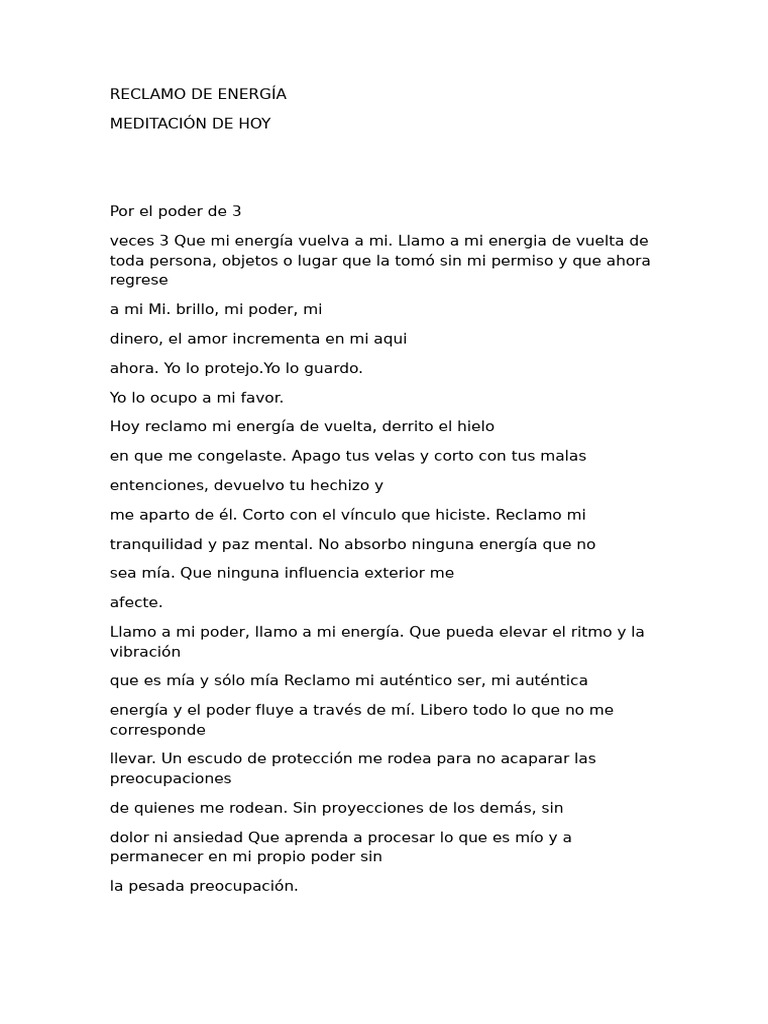 RECLAMO DE ENERGÍA

MEDITACIÓN DE HOY

Por el poder de 3

veces 3 Que mi energía vuelva a mi. Llamo a mi energia de vuelta de toda persona, objetos o lugar que la tomó sin mi permiso y que ahora regrese

a mi Mi. brillo, mi poder, mi

dinero, el amor incrementa en mi aqui

ahora. Yo lo protejo.Yo lo guardo.

Yo lo ocupo a mi favor.

Hoy reclamo mi energía de vuelta, derrito el hielo

en que me congelaste. Apago tus velas y corto con tus malas

entenciones, devuelvo tu hechizo y

me aparto de él. Corto con el vínculo que hiciste. Reclamo mi

tranquilidad y paz mental. No absorbo ninguna energía que no

sea mía. Que ninguna influencia exterior me

afecte.

Llamo a mi poder, llamo a mi energía. Que pueda elevar el ritmo y la vibración

que es mía y sólo mía Reclamo mi auténtico ser, mi auténtica

energía y el poder fluye a través de mí. Libero todo lo que no me corresponde

llevar. Un escudo de protección me rodea para no acaparar las preocupaciones

de quienes me rodean. Sin proyecciones de los demás, sin

dolor ni ansiedad Que aprenda a procesar lo que es mío y a permanecer en mi propio poder sin

la pesada preocupación.